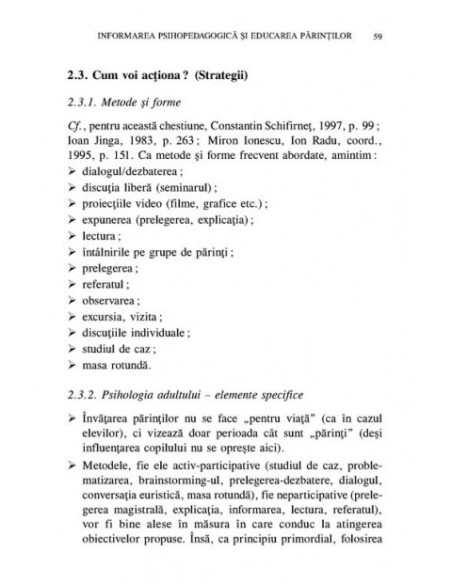 INFORMAREA PSIHOPEDAGOGICĂ ŞI EDUCAREA PĂRINŢILOR 59

2.3. Cum voi acţiona ? (Strategii)

2.3.1. Metode şi forme

Cf., pentru această chestiune, Constantin Schifirneţ, 1997, p. 99 ; Ioan Jinga, 1983, p. 263 ; Miron Ionescu, Ion Radu, coord., 1995, p. 151. Ca metode şi forme frecvent abordate, amintim :
➢ dialogul/dezbaterea ;
➢ discuţia liberă (seminarul) ;
➢ proiecţiile video (filme, grafice etc.) ;
➢ expunerea (prelegerea, explicaţia) ;
➢ lectura ;
➢ întâlnirile pe grupe de părinţi ;
➢ prelegerea ;
➢ referatul ;
➢ observarea ;
➢ excursia, vizita ;
➢ discuţiile individuale ;
➢ studiul de caz ;
➢ masa rotundă.

2.3.2. Psihologia adultului – elemente specifice

➢ Învăţarea părinţilor nu se face „pentru viaţă" (ca în cazul elevilor), ci vizează doar perioada cât sunt „părinţi" (deşi influenţarea copilului nu se opreşte aici).

➢ Metodele, fie ele activ-participative (studiul de caz, problematizarea, brainstorming-ul, prelegerea-dezbatere, dialogul, conversaţia euristică, masa rotundă), fie neparticipative (prelegerea magistrală, explicaţia, informarea, lectura, referatul), vor fi bine alese în măsura în care conduc la atingerea obiectivelor propuse. Însă, ca principiu primordial, folosirea